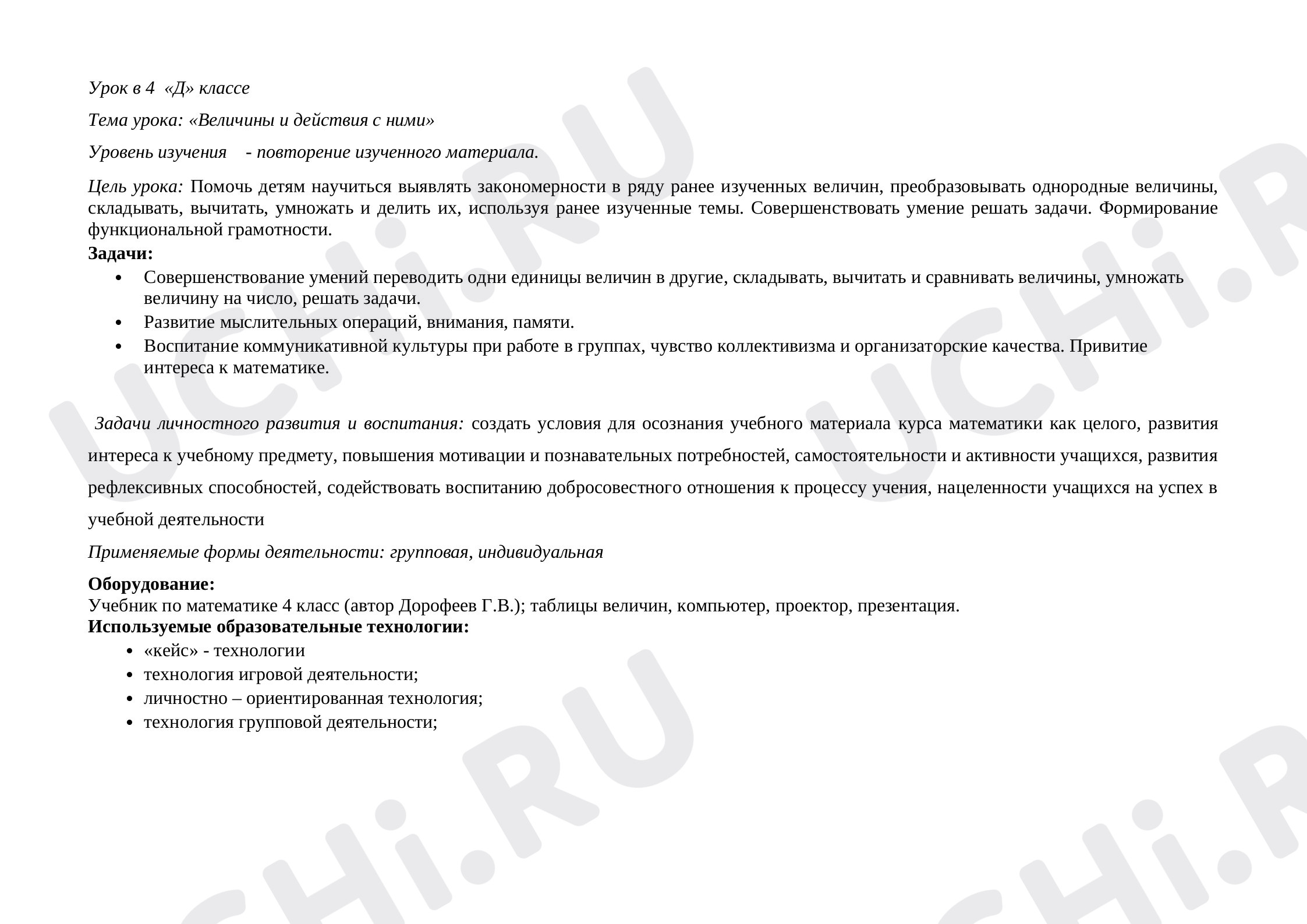 Урок в 4  «Д» классе

Тема урока: «Величины и действия с ними»

Уровень изучения    - повторение изученного материала.

Цель урока: Помочь детям научиться выявлять закономерности в ряду ранее изученных величин, преобразовывать однородные величины, складывать, вычитать, умножать и делить их, используя ранее изученные темы. Совершенствовать умение решать задачи. Формирование функциональной грамотности.

Задачи:
• Совершенствование умений переводить одни единицы величин в другие, складывать, вычитать и сравнивать величины, умножать величину на число, решать задачи.
• Развитие мыслительных операций, внимания, памяти.
• Воспитание коммуникативной культуры при работе в группах, чувство коллективизма и организаторские качества. Привитие интереса к математике.

Задачи личностного развития и воспитания: создать условия для осознания учебного материала курса математики как целого, развития интереса к учебному предмету, повышения мотивации и познавательных потребностей, самостоятельности и активности учащихся, развития рефлексивных способностей, содействовать воспитанию добросовестного отношения к процессу учения, нацеленности учащихся на успех в учебной деятельности

Применяемые формы деятельности: групповая, индивидуальная

Оборудование:
Учебник по математике 4 класс (автор Дорофеев Г.В.); таблицы величин, компьютер, проектор, презентация.

Используемые образовательные технологии:
• «кейс» - технологии
• технология игровой деятельности;
• личностно – ориентированная технология;
• технология групповой деятельности;

UCHi.RU